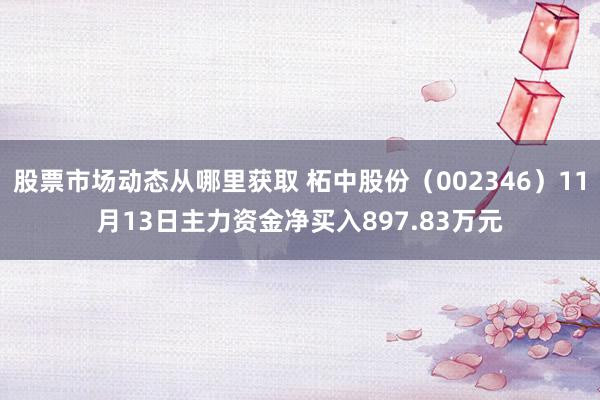 股票市场动态从哪里获取 柘中股份（002346）11月13日主力资金净买入897.83万元